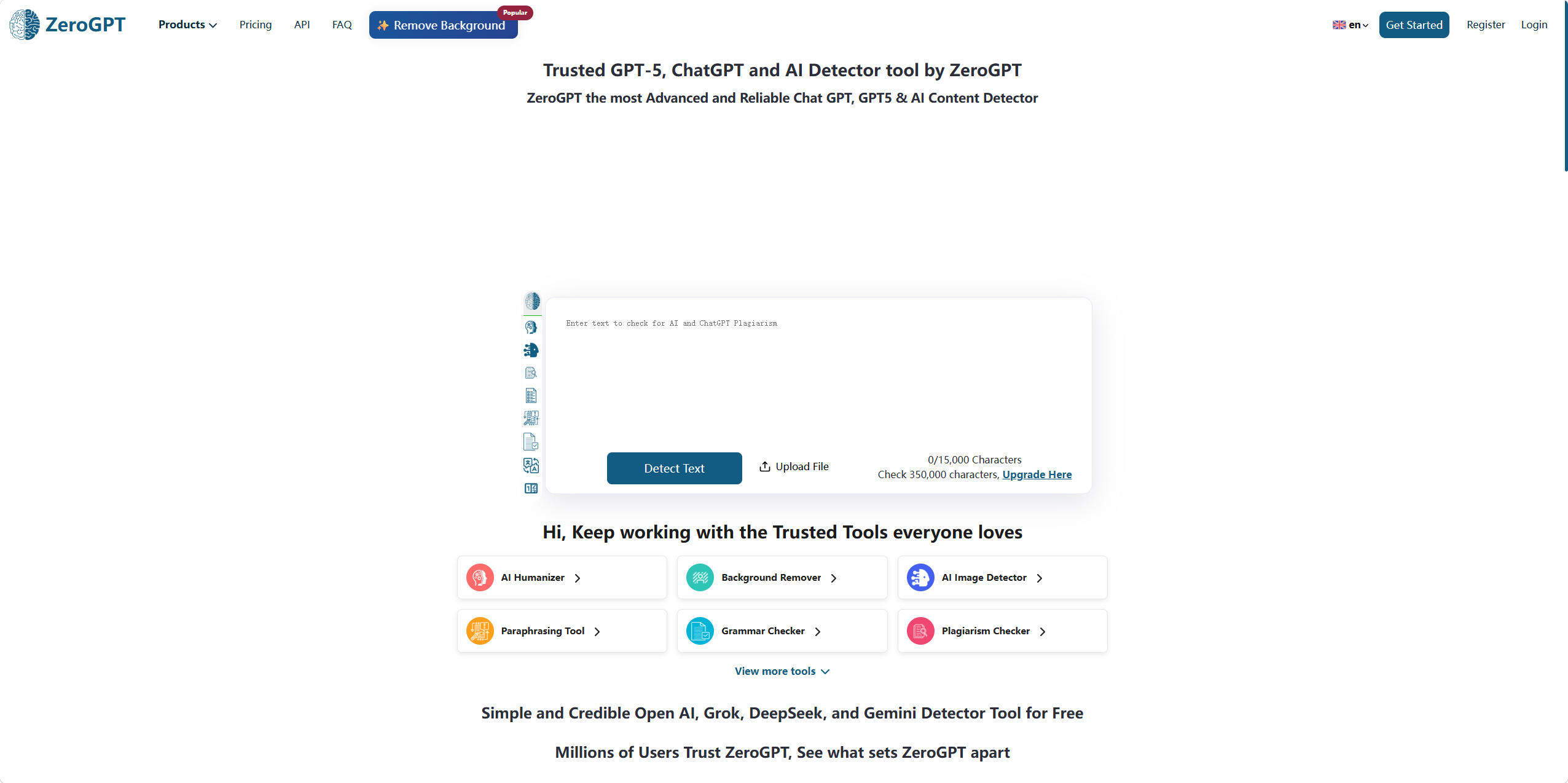 ZeroGPT Products Pricing API FAQ Remove Background Popular en Get Started Register Login

Trusted GPT-5, ChatGPT and AI Detector tool by ZeroGPT

ZeroGPT the most Advanced and Reliable Chat GPT, GPT5 & AI Content Detector

Enter text to check for AI and ChatGPT Plagiarism

Detect Text

Upload File

0/15,000 Characters
Check 350,000 characters, Upgrade Here

Hi, Keep working with the Trusted Tools everyone loves

AI Humanizer
Background Remover
AI Image Detector
Paraphrasing Tool
Grammar Checker
Plagiarism Checker

View more tools

Simple and Credible Open AI, Grok, DeepSeek, and Gemini Detector Tool for Free

Millions of Users Trust ZeroGPT, See what sets ZeroGPT apart